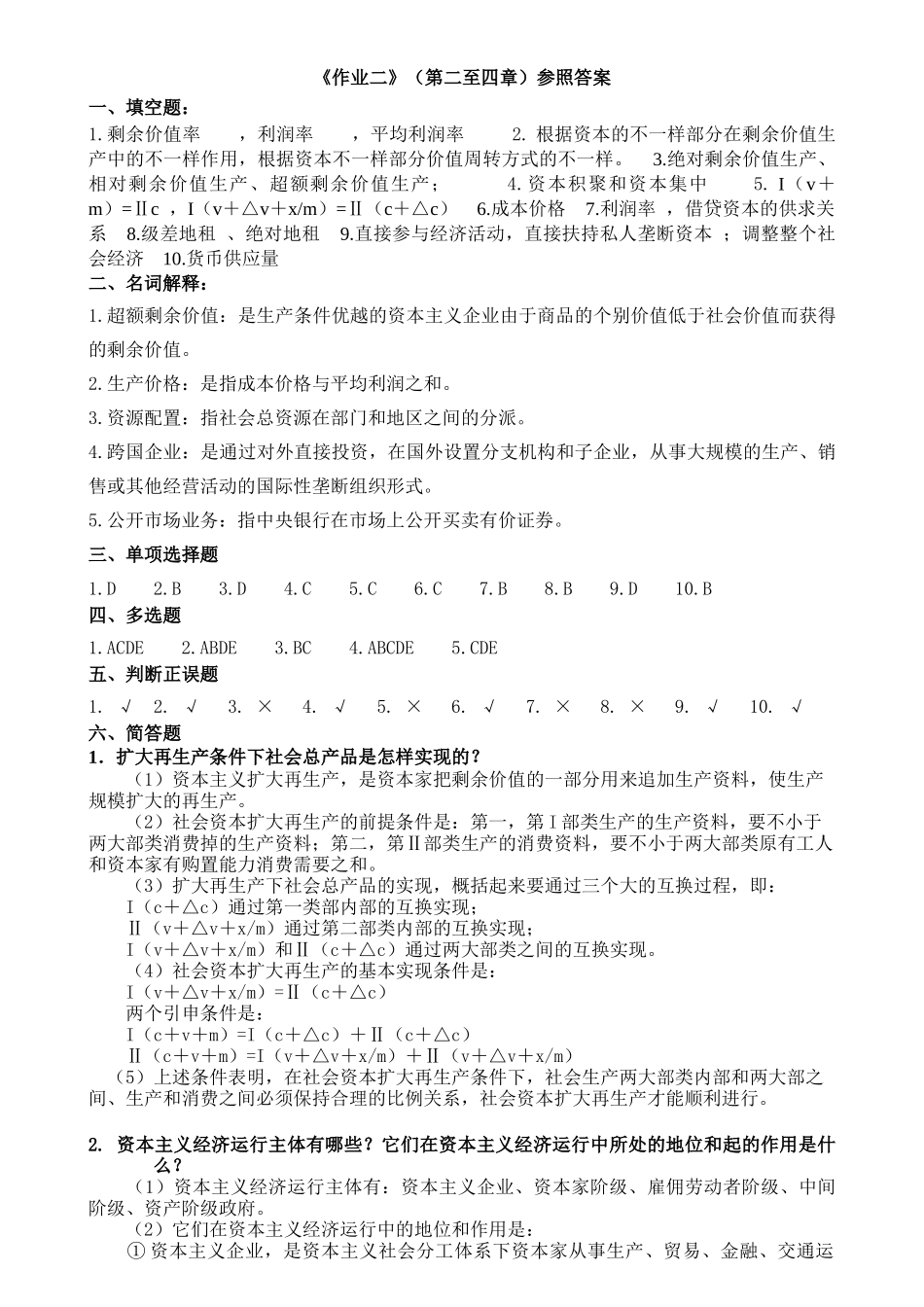 《作业二》（第二至四章）参照答案

一、填空题：

1.剩余价值率　　，利润率　　，平均利润率　　2. 根据资本的不一样部分在剩余价值生产中的不一样作用，根据资本不一样部分价值周转方式的不一样。　3.绝对剩余价值生产、相对剩余价值生产、超额剩余价值生产；　　4. 资本积聚和资本集中　　5. Ⅰ（v＋m）=Ⅱc ，Ⅰ（v＋△v＋x/m）=Ⅱ（c＋△c）　6.成本价格　7.利润率 ，借贷资本的供求关系　8.级差地租 、绝对地租　9.直接参与经济活动，直接扶持私人垄断资本 ；调整整个社会经济　10.货币供应量

二、名词解释：

1.超额剩余价值：是生产条件优越的资本主义企业由于商品的个别价值低于社会价值而获得的剩余价值。

2.生产价格：是指成本价格与平均利润之和。

3.资源配置：指社会总资源在部门和地区之间的分派。

4.跨国企业：是通过对外直接投资，在国外设置分支机构和子企业，从事大规模的生产、销售或其他经营活动的国际性垄断组织形式。

5.公开市场业务：指中央银行在市场上公开买卖有价证券。

三、单项选择题

1.D　2.B　3.D　4.C　5.C　6.C　7.B　8.B　9.D　10.B

四、多选题

1.ACDE　2.ABDE　3.BC　4.ABCDE　5.CDE

五、判断正误题

1. √　2. √　3. ×　4. √　5. ×　6. √　7. ×　8. ×　9. √　10. √

六、简答题

1. 扩大再生产条件下社会总产品是怎样实现的？

（1）资本主义扩大再生产，是资本家把剩余价值的一部分用来追加生产资料，使生产规模扩大的再生产。

（2）社会资本扩大再生产的前提条件是：第一，第Ⅰ部类生产的生产资料，要不小于两大部类消费掉的生产资料；第二，第Ⅱ部类生产的消费资料，要不小于两大部类原有工人和资本家有购置能力消费需要之和。

（3）扩大再生产下社会总产品的实现，概括起来要通过三个大的互换过程，即：
Ⅰ（c＋△c）通过第一类部内部的互换实现；
Ⅱ（v＋△v＋x/m）通过第二部类内部的互换实现；
Ⅰ（v＋△v＋x/m）和Ⅱ（c＋△c）通过两大部类之间的互换实现。

（4）社会资本扩大再生产的基本实现条件是：
Ⅰ（v＋△v＋x/m）=Ⅱ（c＋△c）
两个引申条件是：
Ⅰ（c＋v＋m）=Ⅰ（c＋△c）＋Ⅱ（c＋△c）
Ⅱ（c＋v＋m）=Ⅰ（v＋△v＋x/m）＋Ⅱ（v＋△v＋x/m）

（5）上述条件表明，在社会资本扩大再生产条件下，社会生产两大部类内部和两大部之间、生产和消费之间必须保持合理的比例关系，社会资本扩大再生产才能顺利进行。

2. 资本主义经济运行主体有哪些？它们在资本主义经济运行中所处的地位和起的作用是什么？

（1）资本主义经济运行主体有：资本主义企业、资本家阶级、雇佣劳动者阶级、中间阶级、资产阶级政府。

（2）它们在资本主义经济运行中的地位和作用是：

① 资本主义企业，是资本主义社会分工体系下资本家从事生产、贸易、金融、交通运